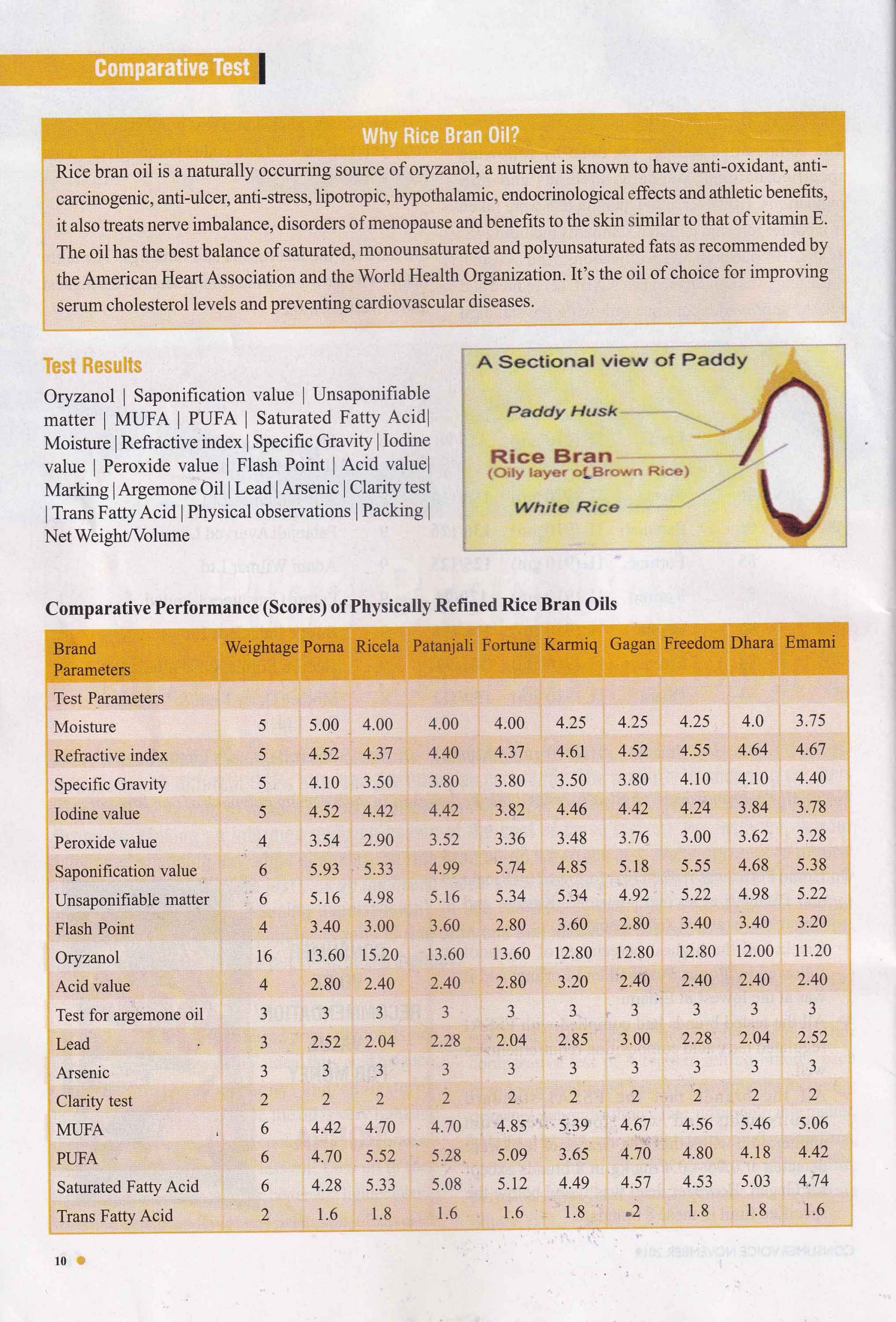 Comparative Test

Why Rice Bran Oil?

Rice bran oil is a naturally occurring source of oryzanol, a nutrient is known to have anti-oxidant, anti-carcinogenic, anti-ulcer, anti-stress, lipotropic, hypothalamic, endocrinological effects and athletic benefits, it also treats nerve imbalance, disorders of menopause and benefits to the skin similar to that of vitamin E. The oil has the best balance of saturated, monounsaturated and polyunsaturated fats as recommended by the American Heart Association and the World Health Organization. It's the oil of choice for improving serum cholesterol levels and preventing cardiovascular diseases.

Test Results

Oryzanol | Saponification value | Unsaponifiable matter | MUFA | PUFA | Saturated Fatty Acid| Moisture | Refractive index | Specific Gravity | Iodine value | Peroxide value | Flash Point | Acid value| Marking | Argemone Oil | Lead | Arsenic | Clarity test | Trans Fatty Acid | Physical observations | Packing | Net Weight/Volume

A Sectional view of Paddy

Paddy Husk

Rice Bran
(Oily layer of Brown Rice)

White Rice

Comparative Performance (Scores) of Physically Refined Rice Bran Oils

| Brand Parameters | Weightage | Porna | Ricela | Patanjali | Fortune | Karmiq | Gagan | Freedom | Dhara | Emami |
|---|---|---|---|---|---|---|---|---|---|---|
| Test Parameters | | | | | | | | | | |
| Moisture | 5 | 5.00 | 4.00 | 4.00 | 4.00 | 4.25 | 4.25 | 4.25 | 4.0 | 3.75 |
| Refractive index | 5 | 4.52 | 4.37 | 4.40 | 4.37 | 4.61 | 4.52 | 4.55 | 4.64 | 4.67 |
| Specific Gravity | 5 | 4.10 | 3.50 | 3.80 | 3.80 | 3.50 | 3.80 | 4.10 | 4.10 | 4.40 |
| Iodine value | 5 | 4.52 | 4.42 | 4.42 | 3.82 | 4.46 | 4.42 | 4.24 | 3.84 | 3.78 |
| Peroxide value | 4 | 3.54 | 2.90 | 3.52 | 3.36 | 3.48 | 3.76 | 3.00 | 3.62 | 3.28 |
| Saponification value | 6 | 5.93 | 5.33 | 4.99 | 5.74 | 4.85 | 5.18 | 5.55 | 4.68 | 5.38 |
| Unsaponifiable matter | 6 | 5.16 | 4.98 | 5.16 | 5.34 | 5.34 | 4.92 | 5.22 | 4.98 | 5.22 |
| Flash Point | 4 | 3.40 | 3.00 | 3.60 | 2.80 | 3.60 | 2.80 | 3.40 | 3.40 | 3.20 |
| Oryzanol | 16 | 13.60 | 15.20 | 13.60 | 13.60 | 12.80 | 12.80 | 12.80 | 12.00 | 11.20 |
| Acid value | 4 | 2.80 | 2.40 | 2.40 | 2.80 | 3.20 | 2.40 | 2.40 | 2.40 | 2.40 |
| Test for argemone oil | 3 | 3 | 3 | 3 | 3 | 3 | 3 | 3 | 3 | 3 |
| Lead | 3 | 2.52 | 2.04 | 2.28 | 2.04 | 2.85 | 3.00 | 2.28 | 2.04 | 2.52 |
| Arsenic | 3 | 3 | 3 | 3 | 3 | 3 | 3 | 3 | 3 | 3 |
| Clarity test | 2 | 2 | 2 | 2 | 2 | 2 | 2 | 2 | 2 | 2 |
| MUFA | 6 | 4.42 | 4.70 | 4.70 | 4.85 | 5.39 | 4.67 | 4.56 | 5.46 | 5.06 |
| PUFA | 6 | 4.70 | 5.52 | 5.28 | 5.09 | 3.65 | 4.70 | 4.80 | 4.18 | 4.42 |
| Saturated Fatty Acid | 6 | 4.28 | 5.33 | 5.08 | 5.12 | 4.49 | 4.57 | 4.53 | 5.03 | 4.74 |
| Trans Fatty Acid | 2 | 1.6 | 1.8 | 1.6 | 1.6 | 1.8 | 2 | 1.8 | 1.8 | 1.6 |

10